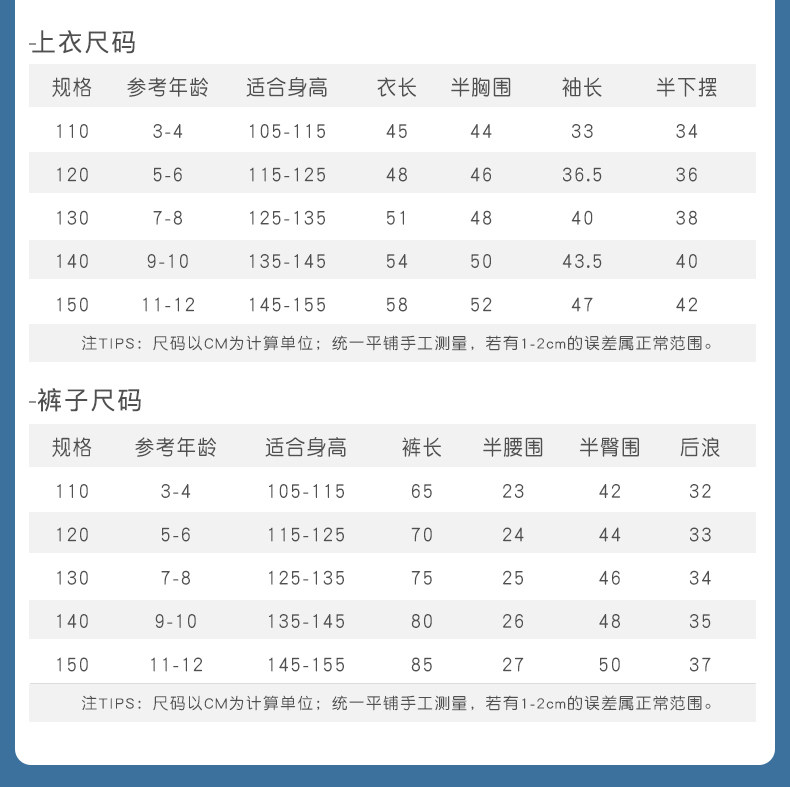 -上衣尺码

| 规格 | 参考年龄 | 适合身高 | 衣长 | 半胸围 | 袖长 | 半下摆 |
|---|---|---|---|---|---|---|
| 110 | 3-4 | 105-115 | 45 | 44 | 33 | 34 |
| 120 | 5-6 | 115-125 | 48 | 46 | 36.5 | 36 |
| 130 | 7-8 | 125-135 | 51 | 48 | 40 | 38 |
| 140 | 9-10 | 135-145 | 54 | 50 | 43.5 | 40 |
| 150 | 11-12 | 145-155 | 58 | 52 | 47 | 42 |

注TIPS：尺码以CM为计算单位；统一平铺手工测量，若有1-2cm的误差属正常范围。

-裤子尺码

| 规格 | 参考年龄 | 适合身高 | 裤长 | 半腰围 | 半臀围 | 后浪 |
|---|---|---|---|---|---|---|
| 110 | 3-4 | 105-115 | 65 | 23 | 42 | 32 |
| 120 | 5-6 | 115-125 | 70 | 24 | 44 | 33 |
| 130 | 7-8 | 125-135 | 75 | 25 | 46 | 34 |
| 140 | 9-10 | 135-145 | 80 | 26 | 48 | 35 |
| 150 | 11-12 | 145-155 | 85 | 27 | 50 | 37 |

注TIPS：尺码以CM为计算单位；统一平铺手工测量，若有1-2cm的误差属正常范围。